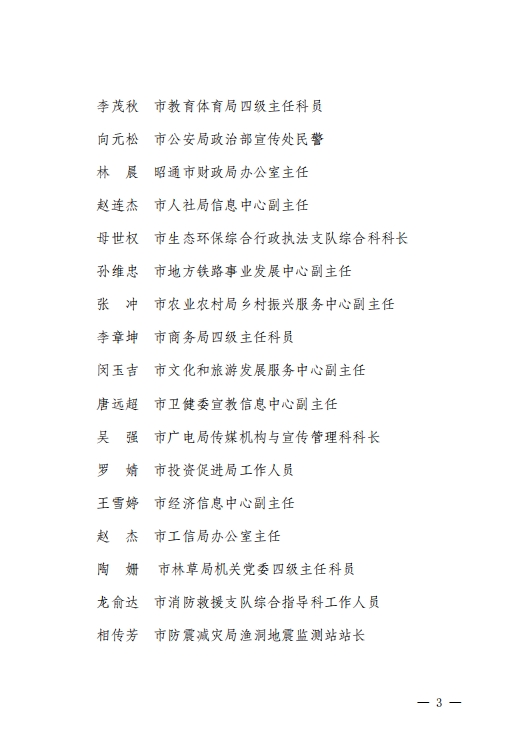 李茂秋　市教育体育局四级主任科员

向元松　市公安局政治部宣传处民警

林　晨　昭通市财政局办公室主任

赵连杰　市人社局信息中心副主任

母世权　市生态环保综合行政执法支队综合科科长

孙维忠　市地方铁路事业发展中心副主任

张　冲　市农业农村局乡村振兴服务中心副主任

李章坤　市商务局四级主任科员

闵玉吉　市文化和旅游发展服务中心副主任

唐远超　市卫健委宣教信息中心副主任

吴　强　市广电局传媒机构与宣传管理科科长

罗　婧　市投资促进局工作人员

王雪婷　市经济信息中心副主任

赵　杰　市工信局办公室主任

陶　姗　市林草局机关党委四级主任科员

龙俞达　市消防救援支队综合指导科工作人员

相传芳　市防震减灾局渔洞地震监测站站长

— 3 —